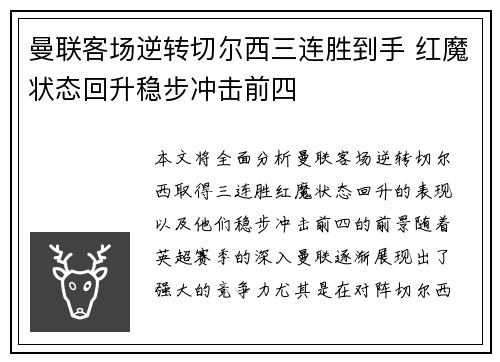 曼联客场逆转切尔西三连胜到手 红魔状态回升稳步冲击前四

本文将全面分析曼联客场逆转切尔西取得三连胜红魔状态回升的表现以及他们稳步冲击前四的前景随着英超赛季的深入曼联逐渐展现出了强大的竞争力尤其是在对阵切尔西